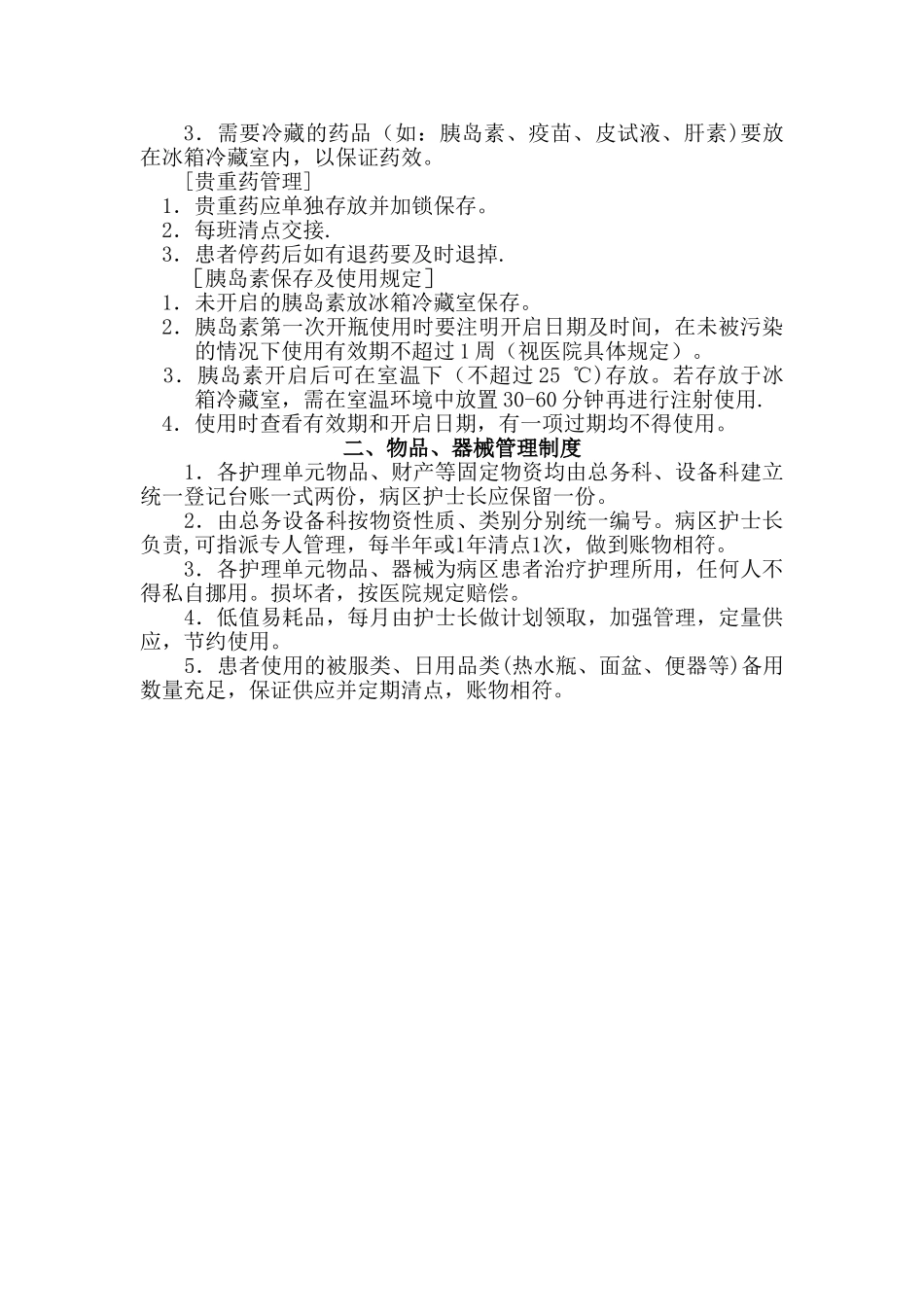 3．需要冷藏的药品（如：胰岛素、疫苗、皮试液、肝素）要放在冰箱冷藏室内，以保证药效。

[贵重药管理]

1．贵重药应单独存放并加锁保存。

2．每班清点交接.

3．患者停药后如有退药要及时退掉.

[胰岛素保存及使用规定]

1．未开启的胰岛素放冰箱冷藏室保存。

2．胰岛素第一次开瓶使用时要注明开启日期及时间，在未被污染的情况下使用有效期不超过 1 周（视医院具体规定）。

3．胰岛素开启后可在室温下（不超过 25 ℃）存放。若存放于冰箱冷藏室，需在室温环境中放置 30-60 分钟再进行注射使用.

4．使用时查看有效期和开启日期，有一项过期均不得使用。

二、物品、器械管理制度

1．各护理单元物品、财产等固定物资均由总务科、设备科建立统一登记台账一式两份，病区护士长应保留一份。

2．由总务设备科按物资性质、类别分别统一编号。病区护士长负责,可指派专人管理，每半年或1年清点1次，做到账物相符。

3．各护理单元物品、器械为病区患者治疗护理所用，任何人不得私自挪用。损坏者，按医院规定赔偿。

4．低值易耗品，每月由护士长做计划领取，加强管理，定量供应，节约使用。

5．患者使用的被服类、日用品类(热水瓶、面盆、便器等)备用数量充足，保证供应并定期清点，账物相符。